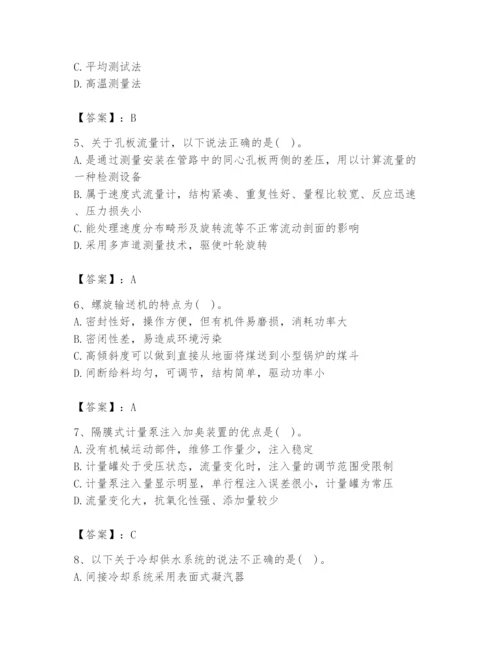 C. 平均测试法
D. 高温测量法

【答案】：B

5、关于孔板流量计，以下说法正确的是( )。
A. 是通过测量安装在管路中的同心孔板两侧的差压，用以计算流量的一种检测设备
B. 属于速度式流量计，结构紧凑、重复性好、量程比较宽、反应迅速、压力损失小
C. 能处理速度分布畸形及旋转流等不正常流动剖面的影响
D. 采用多声道测量技术，驱使叶轮旋转

【答案】：A

6、螺旋输送机的特点为( )。
A. 密封性好，操作方便，但有机件易磨损，消耗功率大
B. 密闭性差，易造成环境污染
C. 高倾斜度可以做到直接从地面将煤送到小型锅炉的煤斗
D. 间断给料均匀，可调节，结构简单，驱动功率小

【答案】：A

7、隔膜式计量泵注入加臭装置的优点是( )。
A. 没有机械运动部件，维修工作量少，注入稳定
B. 计量罐处于受压状态，流量变化时，注入量的调节范围受限制
C. 计量泵注入量显示明显，单行程注入误差很小，计量罐为常压
D. 流量变化大，抗氧化性强、添加量较少

【答案】：C

8、以下关于冷却供水系统的说法不正确的是( )。
A. 间接冷却系统采用表面式凝汽器